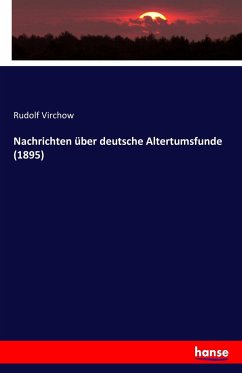 Rudolf Virchow

Nachrichten über deutsche Altertumsfunde (1895)

hanse